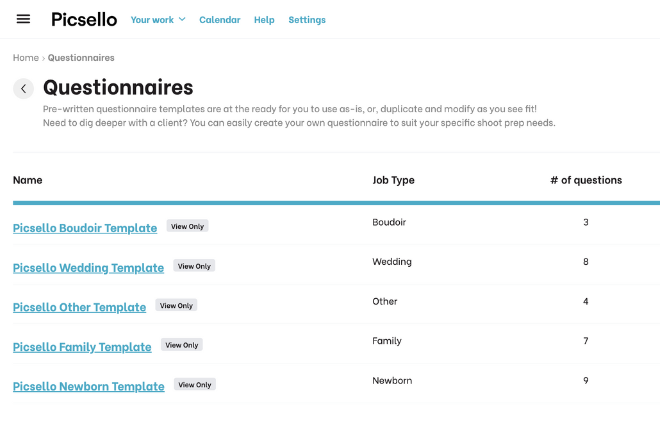 Picsello Your work Calendar Help Settings

Home > Questionnaires

Questionnaires

Pre-written questionnaire templates are at the ready for you to use as-is, or, duplicate and modify as you see fit!
Need to dig deeper with a client? You can easily create your own questionnaire to suit your specific shoot prep needs.

| Name | Job Type | # of questions |
|---|---|---|
| Picsello Boudoir Template View Only | Boudoir | 3 |
| Picsello Wedding Template View Only | Wedding | 8 |
| Picsello Other Template View Only | Other | 4 |
| Picsello Family Template View Only | Family | 7 |
| Picsello Newborn Template View Only | Newborn | 9 |